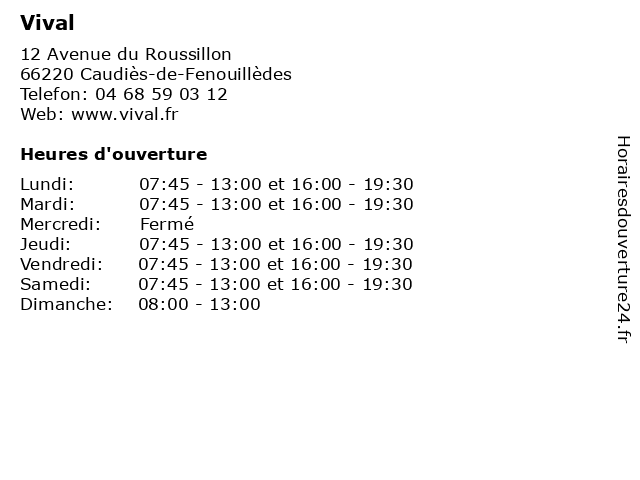 Vival

12 Avenue du Roussillon
66220 Caudiès-de-Fenouillèdes
Telefon: 04 68 59 03 12
Web: www.vival.fr

Heures d'ouverture

| | |
|---|---|
| Lundi: | 07:45 - 13:00 et 16:00 - 19:30 |
| Mardi: | 07:45 - 13:00 et 16:00 - 19:30 |
| Mercredi: | Fermé |
| Jeudi: | 07:45 - 13:00 et 16:00 - 19:30 |
| Vendredi: | 07:45 - 13:00 et 16:00 - 19:30 |
| Samedi: | 07:45 - 13:00 et 16:00 - 19:30 |
| Dimanche: | 08:00 - 13:00 |

Horairesdouverture24.fr